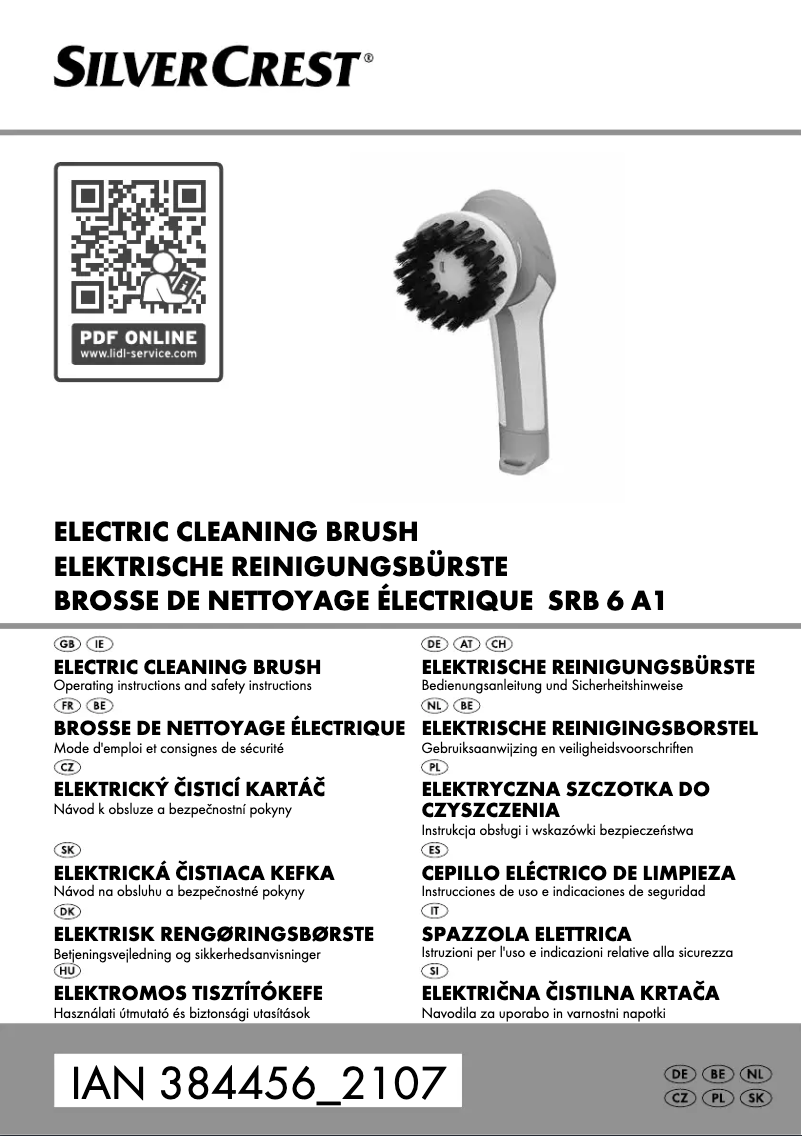 SILVERCREST®

PDF ONLINE
www.lidl-service.com

ELECTRIC CLEANING BRUSH
ELEKTRISCHE REINIGUNGSBÜRSTE
BROSSE DE NETTOYAGE ÉLECTRIQUE SRB 6 A1

GB IE
ELECTRIC CLEANING BRUSH
Operating instructions and safety instructions

FR BE
BROSSE DE NETTOYAGE ÉLECTRIQUE
Mode d'emploi et consignes de sécurité

CZ
ELEKTRICKÝ ČISTICÍ KARTÁČ
Návod k obsluze a bezpečnostní pokyny

SK
ELEKTRICKÁ ČISTIACA KEFKA
Návod na obsluhu a bezpečnostné pokyny

DK
ELEKTRISK RENGØRINGSBØRSTE
Betjeningsvejledning og sikkerhedsanvisninger

HU
ELEKTROMOS TISZTÍTÓKEFE
Használati útmutató és biztonsági utasítások

DE AT CH
ELEKTRISCHE REINIGUNGSBÜRSTE
Bedienungsanleitung und Sicherheitshinweise

NL BE
ELEKTRISCHE REINIGINGSBORSTEL
Gebruiksaanwijzing en veiligheidsvoorschriften

PL
ELEKTRYCZNA SZCZOTKA DO CZYSZCZENIA
Instrukcja obsługi i wskazówki bezpieczeństwa

ES
CEPILLO ELÉCTRICO DE LIMPIEZA
Instrucciones de uso e indicaciones de seguridad

IT
SPAZZOLA ELETTRICA
Istruzioni per l'uso e indicazioni relative alla sicurezza

SI
ELEKTRIČNA ČISTILNA KRTAČA
Navodila za uporabo in varnostni napotki

IAN 384456_2107

DE BE NL
CZ PL SK